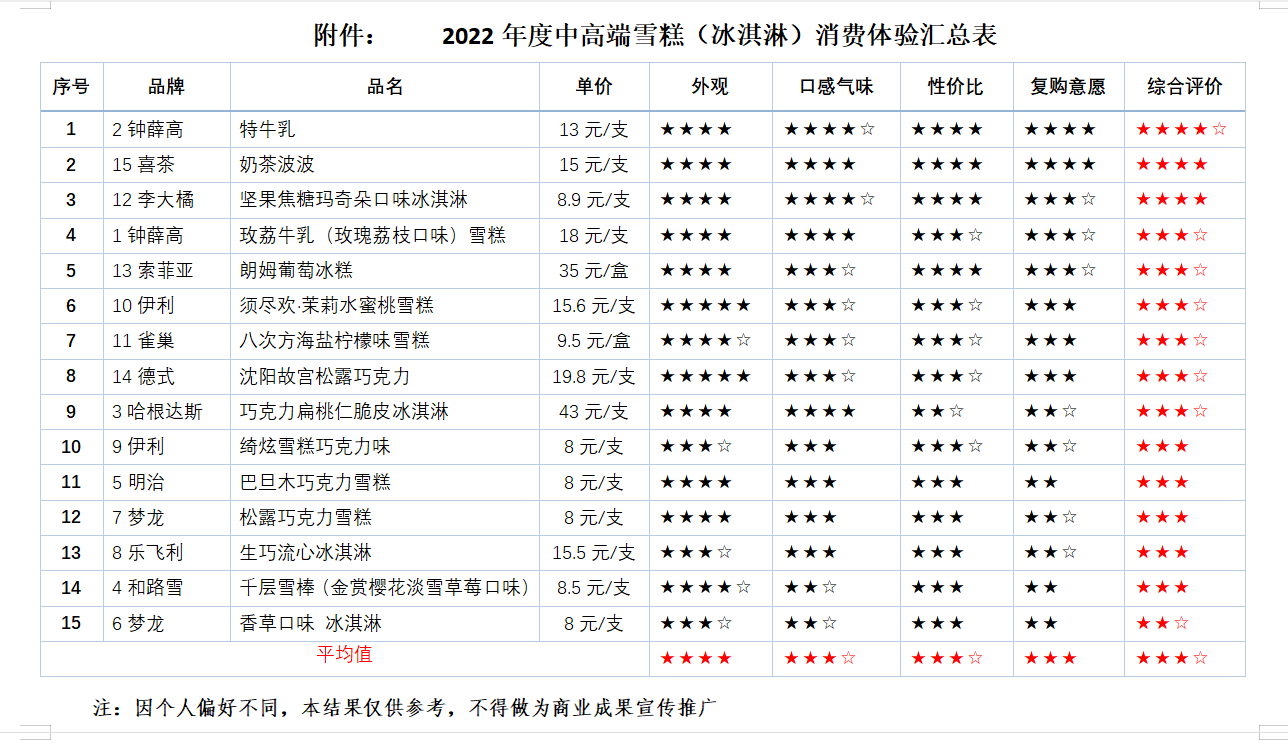 附件： 2022 年度中高端雪糕（冰淇淋）消费体验汇总表

| 序号 | 品牌 | 品名 | 单价 | 外观 | 口感气味 | 性价比 | 复购意愿 | 综合评价 |
|---|---|---|---|---|---|---|---|---|
| 1 | 2 钟薛高 | 特牛乳 | 13 元/支 | ★★★★ | ★★★★☆ | ★★★★ | ★★★★ | ★★★★☆ |
| 2 | 15 喜茶 | 奶茶波波 | 15 元/支 | ★★★★ | ★★★★ | ★★★★ | ★★★★ | ★★★★ |
| 3 | 12 李大橘 | 坚果焦糖玛奇朵口味冰淇淋 | 8.9 元/支 | ★★★★ | ★★★★☆ | ★★★★ | ★★★☆ | ★★★★ |
| 4 | 1 钟薛高 | 玫荔牛乳（玫瑰荔枝口味）雪糕 | 18 元/支 | ★★★★ | ★★★★ | ★★★☆ | ★★★☆ | ★★★☆ |
| 5 | 13 索菲亚 | 朗姆葡萄冰糕 | 35 元/盒 | ★★★★ | ★★★☆ | ★★★★ | ★★★☆ | ★★★☆ |
| 6 | 10 伊利 | 须尽欢·茉莉水蜜桃雪糕 | 15.6 元/支 | ★★★★★ | ★★★☆ | ★★★☆ | ★★★ | ★★★☆ |
| 7 | 11 雀巢 | 八次方海盐柠檬味雪糕 | 9.5 元/盒 | ★★★★☆ | ★★★☆ | ★★★☆ | ★★★ | ★★★☆ |
| 8 | 14 德式 | 沈阳故宫松露巧克力 | 19.8 元/支 | ★★★★★ | ★★★☆ | ★★★☆ | ★★★ | ★★★☆ |
| 9 | 3 哈根达斯 | 巧克力扁桃仁脆皮冰淇淋 | 43 元/支 | ★★★★ | ★★★★ | ★★☆ | ★★☆ | ★★★☆ |
| 10 | 9 伊利 | 绮炫雪糕巧克力味 | 8 元/支 | ★★★☆ | ★★★ | ★★★☆ | ★★☆ | ★★★ |
| 11 | 5 明治 | 巴旦木巧克力雪糕 | 8 元/支 | ★★★★ | ★★★ | ★★★ | ★★ | ★★★ |
| 12 | 7 梦龙 | 松露巧克力雪糕 | 8 元/支 | ★★★★ | ★★★ | ★★★ | ★★☆ | ★★★ |
| 13 | 8 乐飞利 | 生巧流心冰淇淋 | 15.5 元/支 | ★★★☆ | ★★★ | ★★★ | ★★☆ | ★★★ |
| 14 | 4 和路雪 | 千层雪棒（金赏樱花淡雪草莓口味） | 8.5 元/支 | ★★★★☆ | ★★☆ | ★★★ | ★★ | ★★★ |
| 15 | 6 梦龙 | 香草口味 冰淇淋 | 8 元/支 | ★★★☆ | ★★☆ | ★★★ | ★★ | ★★☆ |
| 平均值 | | | | ★★★★ | ★★★☆ | ★★★☆ | ★★★ | ★★★☆ |

注：因个人偏好不同，本结果仅供参考，不得做为商业成果宣传推广